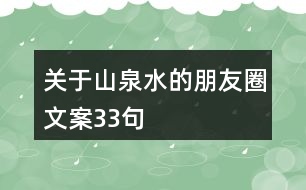 关于山泉水的朋友圈文案33句